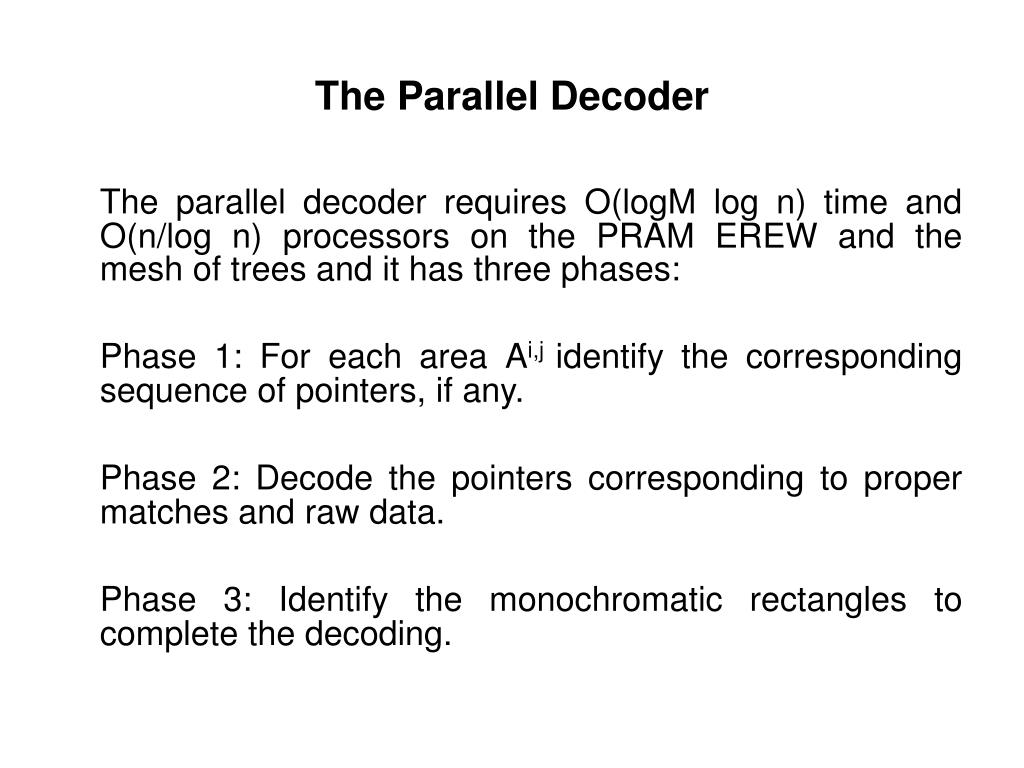 The Parallel Decoder

The parallel decoder requires O(logM log n) time and O(n/log n) processors on the PRAM EREW and the mesh of trees and it has three phases:

Phase 1: For each area $A^{i,j}$ identify the corresponding sequence of pointers, if any.

Phase 2: Decode the pointers corresponding to proper matches and raw data.

Phase 3: Identify the monochromatic rectangles to complete the decoding.